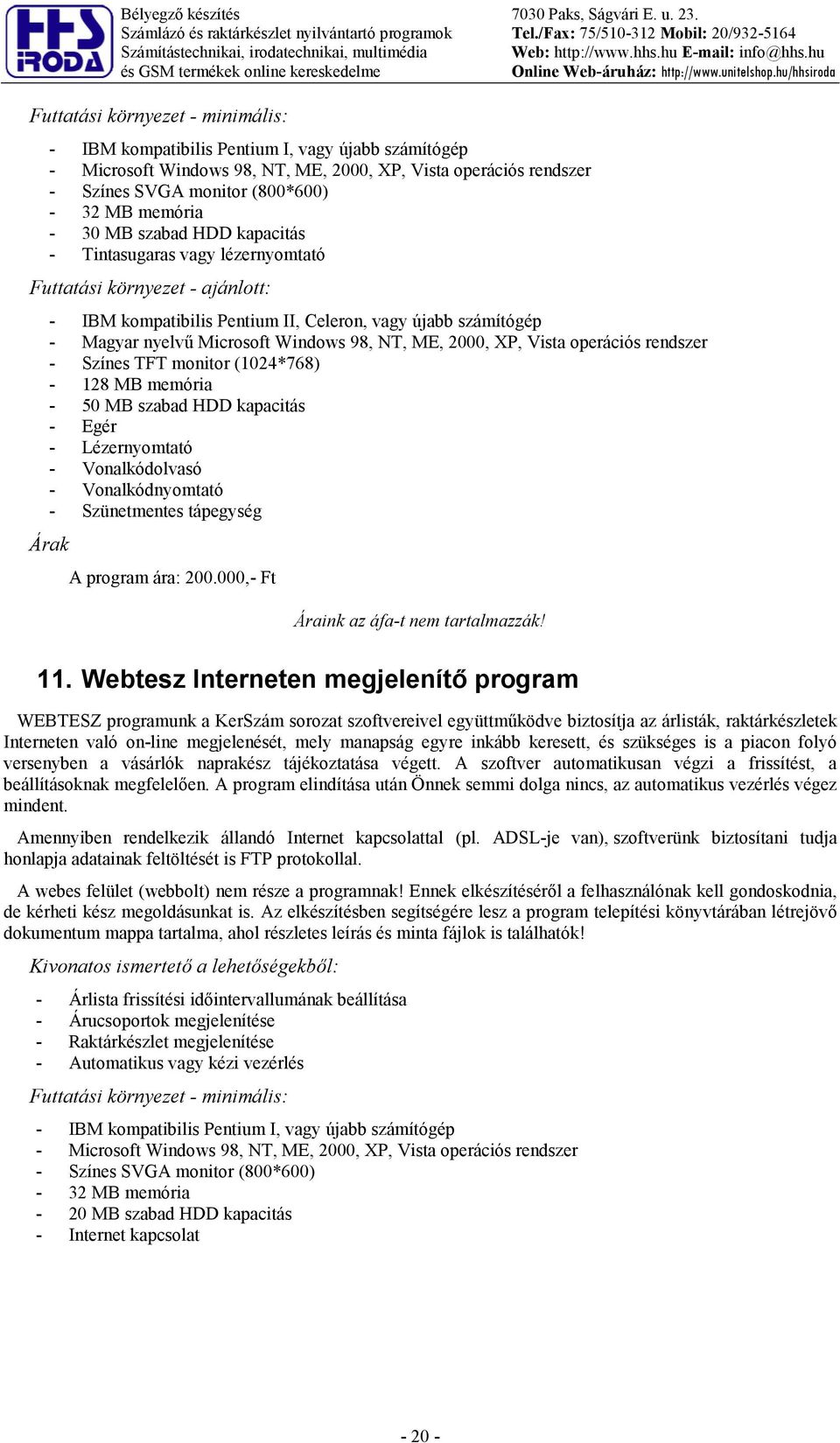 HHS IRODA

Bélyegző készítés
Számlázó és raktárkészlet nyilvántartó programok
Számítástechnikai, irodatechnikai, multimédia
és GSM termékek online kereskedelme

7030 Paks, Ságvári E. u. 23.
Tel./Fax: 75/510-312 Mobil: 20/932-5164
Web: http://www.hhs.hu E-mail: info@hhs.hu
Online Web-áruház: http://www.unitelshop.hu/hhsiroda

Futtatási környezet - minimális:

- IBM kompatibilis Pentium I, vagy újabb számítógép
- Microsoft Windows 98, NT, ME, 2000, XP, Vista operációs rendszer
- Színes SVGA monitor (800*600)
- 32 MB memória
- 30 MB szabad HDD kapacitás
- Tintasugaras vagy lézernyomtató

Futtatási környezet - ajánlott:

- IBM kompatibilis Pentium II, Celeron, vagy újabb számítógép
- Magyar nyelvű Microsoft Windows 98, NT, ME, 2000, XP, Vista operációs rendszer
- Színes TFT monitor (1024*768)
- 128 MB memória
- 50 MB szabad HDD kapacitás
- Egér
- Lézernyomtató
- Vonalkódolvasó
- Vonalkódnyomtató
- Szünetmentes tápegység

Árak

A program ára: 200.000,- Ft

Áraink az áfa-t nem tartalmazzák!

11. Webtesz Interneten megjelenítő program

WEBTESZ programunk a KerSzám sorozat szoftvereivel együttműködve biztosítja az árlisták, raktárkészletek Interneten való on-line megjelenését, mely manapság egyre inkább keresett, és szükséges is a piacon folyó versenyben a vásárlók naprakész tájékoztatása végett. A szoftver automatikusan végzi a frissítést, a beállításoknak megfelelően. A program elindítása után Önnek semmi dolga nincs, az automatikus vezérlés végez mindent.

Amennyiben rendelkezik állandó Internet kapcsolattal (pl. ADSL-je van), szoftverünk biztosítani tudja honlapja adatainak feltöltését is FTP protokollal.

A webes felület (webbolt) nem része a programnak! Ennek elkészítéséről a felhasználónak kell gondoskodnia, de kérheti kész megoldásunkat is. Az elkészítésben segítségére lesz a program telepítési könyvtárában létrejövő dokumentum mappa tartalma, ahol részletes leírás és minta fájlok is találhatók!

Kivonatos ismertető a lehetőségekből:

- Árlista frissítési időintervallumának beállítása
- Árucsoportok megjelenítése
- Raktárkészlet megjelenítése
- Automatikus vagy kézi vezérlés

Futtatási környezet - minimális:

- IBM kompatibilis Pentium I, vagy újabb számítógép
- Microsoft Windows 98, NT, ME, 2000, XP, Vista operációs rendszer
- Színes SVGA monitor (800*600)
- 32 MB memória
- 20 MB szabad HDD kapacitás
- Internet kapcsolat

- 20 -